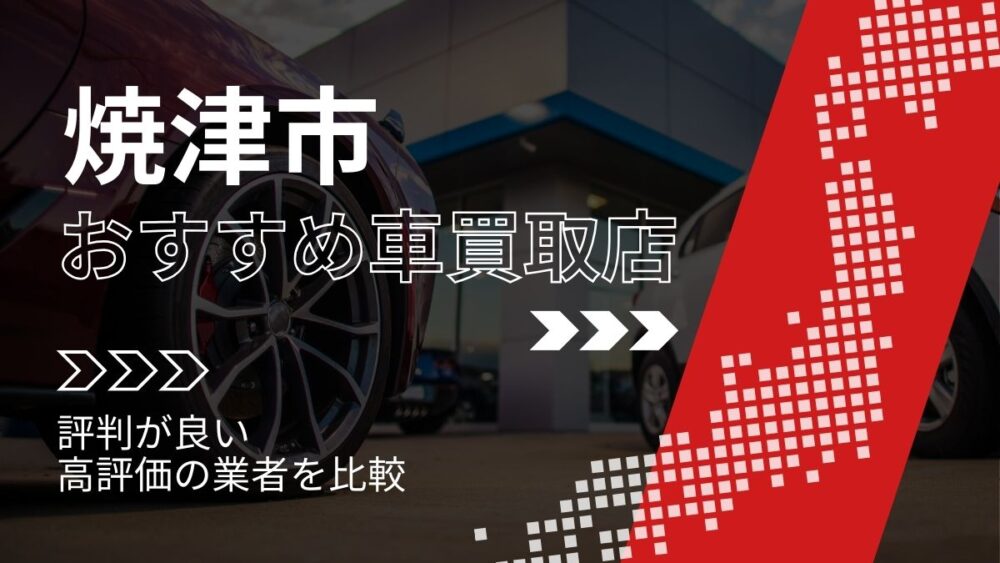 焼津市
おすすめ車買取店

評判が良い
高評価の業者を比較